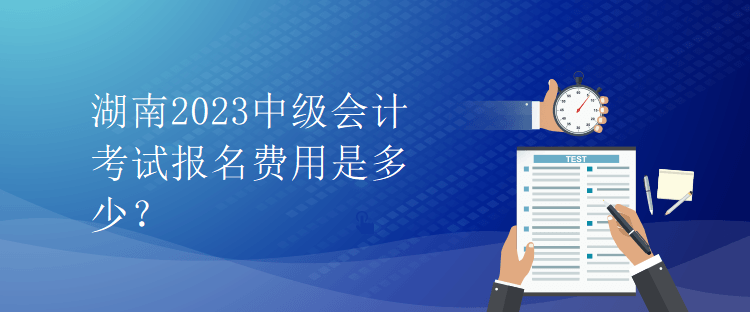 湖南2023中级会计考试报名费用是多少？

TEST